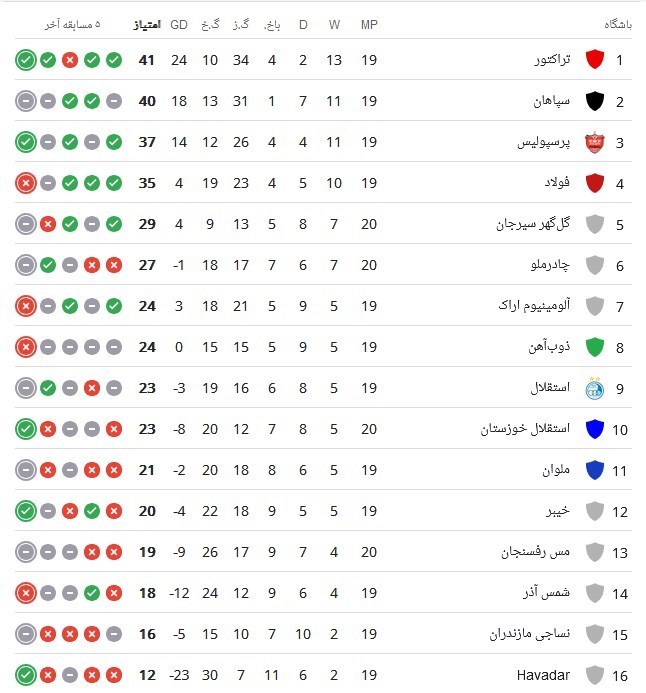 | باشگاه | | MP | W | D | باخ. | گ.ز | گ.خ | GD | امتیاز | ۵ مسابقه آخر |
|---|---|---|---|---|---|---|---|---|---|---|
| 1 | تراکتور | 19 | 13 | 2 | 4 | 34 | 10 | 24 | 41 | |
| 2 | سپاهان | 19 | 11 | 7 | 1 | 31 | 13 | 18 | 40 | |
| 3 | پرسپولیس | 19 | 11 | 4 | 4 | 26 | 12 | 14 | 37 | |
| 4 | فولاد | 19 | 10 | 5 | 4 | 23 | 19 | 4 | 35 | |
| 5 | گل‌گهر سیرجان | 20 | 7 | 8 | 5 | 13 | 9 | 4 | 29 | |
| 6 | چادرملو | 20 | 7 | 6 | 7 | 17 | 18 | -1 | 27 | |
| 7 | آلومینیوم اراک | 19 | 5 | 9 | 5 | 21 | 18 | 3 | 24 | |
| 8 | ذوب‌آهن | 19 | 5 | 9 | 5 | 15 | 15 | 0 | 24 | |
| 9 | استقلال | 19 | 5 | 8 | 6 | 16 | 19 | -3 | 23 | |
| 10 | استقلال خوزستان | 20 | 5 | 8 | 7 | 12 | 20 | -8 | 23 | |
| 11 | ملوان | 19 | 5 | 6 | 8 | 18 | 20 | -2 | 21 | |
| 12 | خیبر | 19 | 5 | 5 | 9 | 18 | 22 | -4 | 20 | |
| 13 | مس رفسنجان | 20 | 4 | 7 | 9 | 17 | 26 | -9 | 19 | |
| 14 | شمس آذر | 19 | 4 | 6 | 9 | 12 | 24 | -12 | 18 | |
| 15 | نساجی مازندران | 19 | 2 | 10 | 7 | 10 | 15 | -5 | 16 | |
| 16 | Havadar | 19 | 2 | 6 | 11 | 7 | 30 | -23 | 12 | |